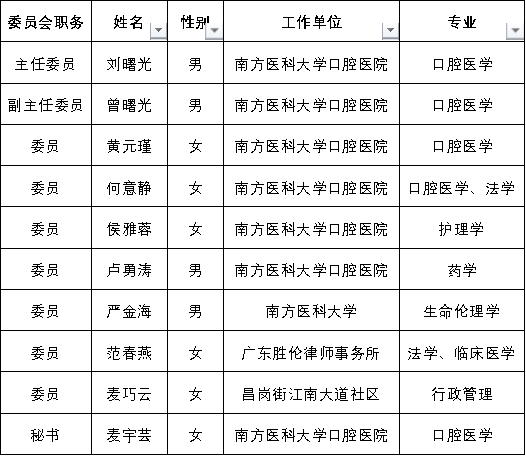 | 委员会职务 | 姓名 | 性别 | 工作单位 | 专业 |
|---|---|---|---|---|
| 主任委员 | 刘曙光 | 男 | 南方医科大学口腔医院 | 口腔医学 |
| 副主任委员 | 曾曙光 | 男 | 南方医科大学口腔医院 | 口腔医学 |
| 委员 | 黄元瑾 | 女 | 南方医科大学口腔医院 | 口腔医学 |
| 委员 | 何意静 | 女 | 南方医科大学口腔医院 | 口腔医学、法学 |
| 委员 | 侯雅蓉 | 女 | 南方医科大学口腔医院 | 护理学 |
| 委员 | 卢勇涛 | 男 | 南方医科大学口腔医院 | 药学 |
| 委员 | 严金海 | 男 | 南方医科大学 | 生命伦理学 |
| 委员 | 范春燕 | 女 | 广东胜伦律师事务所 | 法学、临床医学 |
| 委员 | 麦巧云 | 女 | 昌岗街江南大道社区 | 行政管理 |
| 秘书 | 麦宇芸 | 女 | 南方医科大学口腔医院 | 口腔医学 |